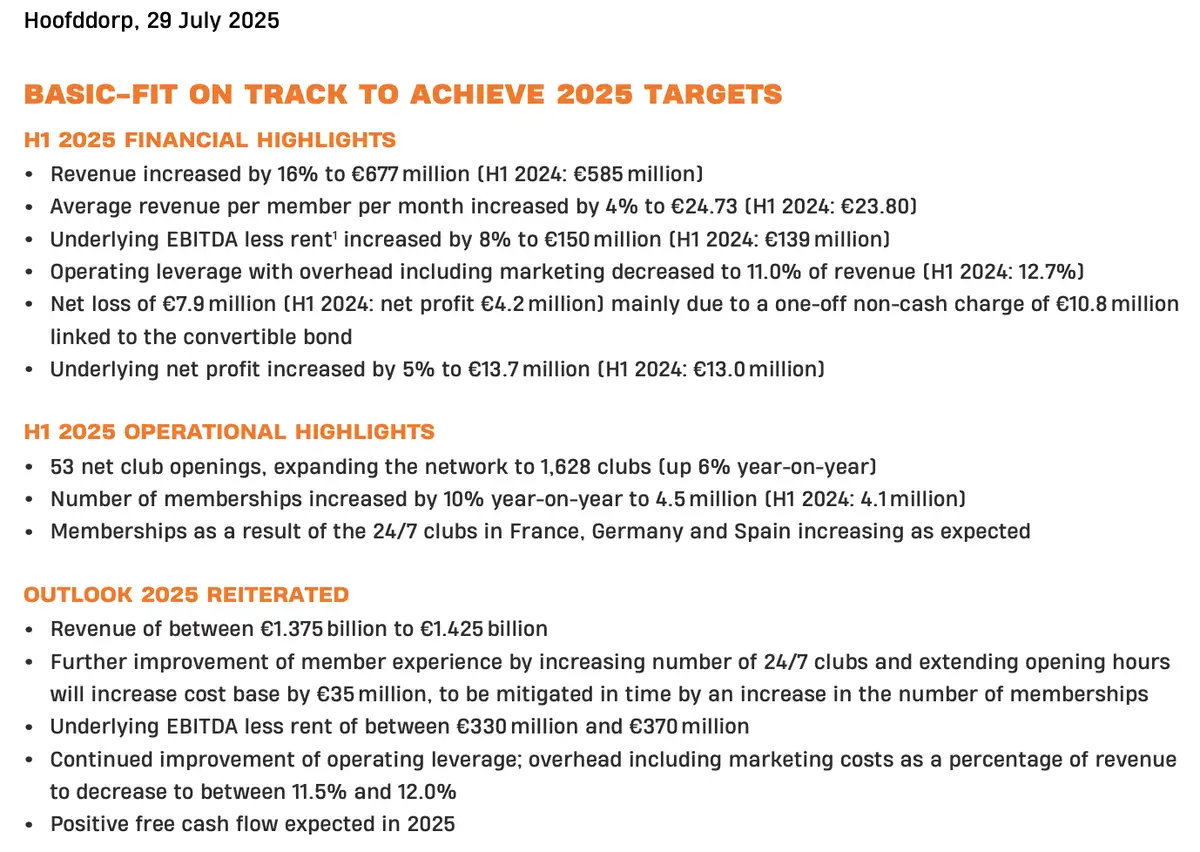 Hoofddorp, 29 July 2025

BASIC-FIT ON TRACK TO ACHIEVE 2025 TARGETS

H1 2025 FINANCIAL HIGHLIGHTS

• Revenue increased by 16% to €677 million (H1 2024: €585 million)
• Average revenue per member per month increased by 4% to €24.73 (H1 2024: €23.80)
• Underlying EBITDA less rent$^{1}$ increased by 8% to €150 million (H1 2024: €139 million)
• Operating leverage with overhead including marketing decreased to 11.0% of revenue (H1 2024: 12.7%)
• Net loss of €7.9 million (H1 2024: net profit €4.2 million) mainly due to a one-off non-cash charge of €10.8 million linked to the convertible bond
• Underlying net profit increased by 5% to €13.7 million (H1 2024: €13.0 million)

H1 2025 OPERATIONAL HIGHLIGHTS

• 53 net club openings, expanding the network to 1,628 clubs (up 6% year-on-year)
• Number of memberships increased by 10% year-on-year to 4.5 million (H1 2024: 4.1 million)
• Memberships as a result of the 24/7 clubs in France, Germany and Spain increasing as expected

OUTLOOK 2025 REITERATED

• Revenue of between €1.375 billion to €1.425 billion
• Further improvement of member experience by increasing number of 24/7 clubs and extending opening hours will increase cost base by €35 million, to be mitigated in time by an increase in the number of memberships
• Underlying EBITDA less rent of between €330 million and €370 million
• Continued improvement of operating leverage; overhead including marketing costs as a percentage of revenue to decrease to between 11.5% and 12.0%
• Positive free cash flow expected in 2025